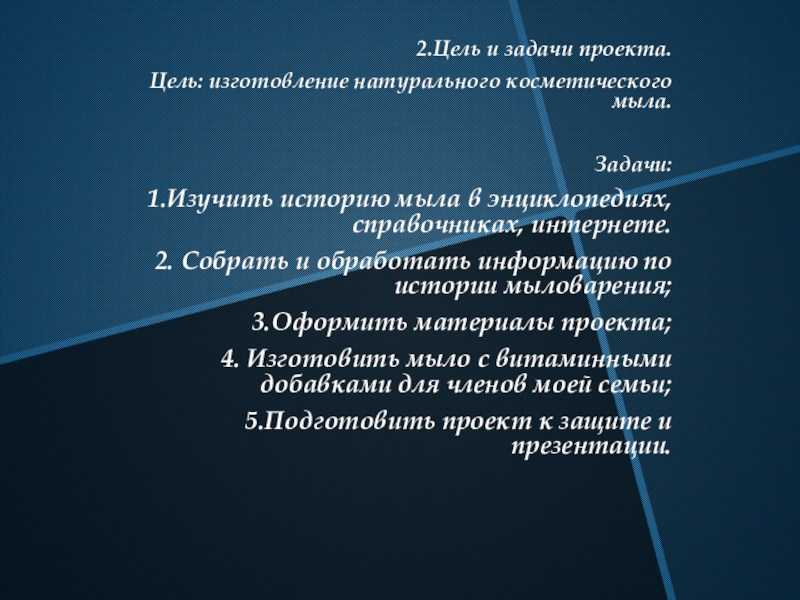 2.Цель и задачи проекта.

Цель: изготовление натурального косметического мыла.

Задачи:

1.Изучить историю мыла в энциклопедиях, справочниках, интернете.

2. Собрать и обработать информацию по истории мыловарения;

3.Оформить материалы проекта;

4. Изготовить мыло с витаминными добавками для членов моей семьи;

5.Подготовить проект к защите и презентации.